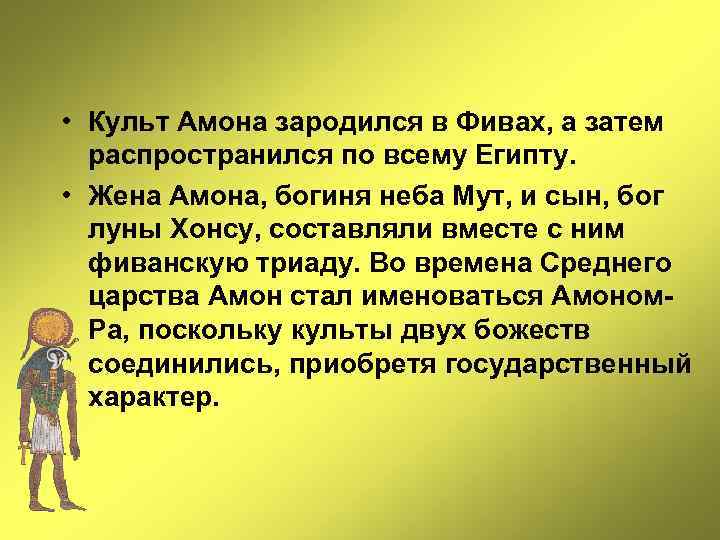 • Культ Амона зародился в Фивах, а затем распространился по всему Египту.

• Жена Амона, богиня неба Мут, и сын, бог луны Хонсу, составляли вместе с ним фиванскую триаду. Во времена Среднего царства Амон стал именоваться Амоном-Ра, поскольку культы двух божеств соединились, приобретя государственный характер.